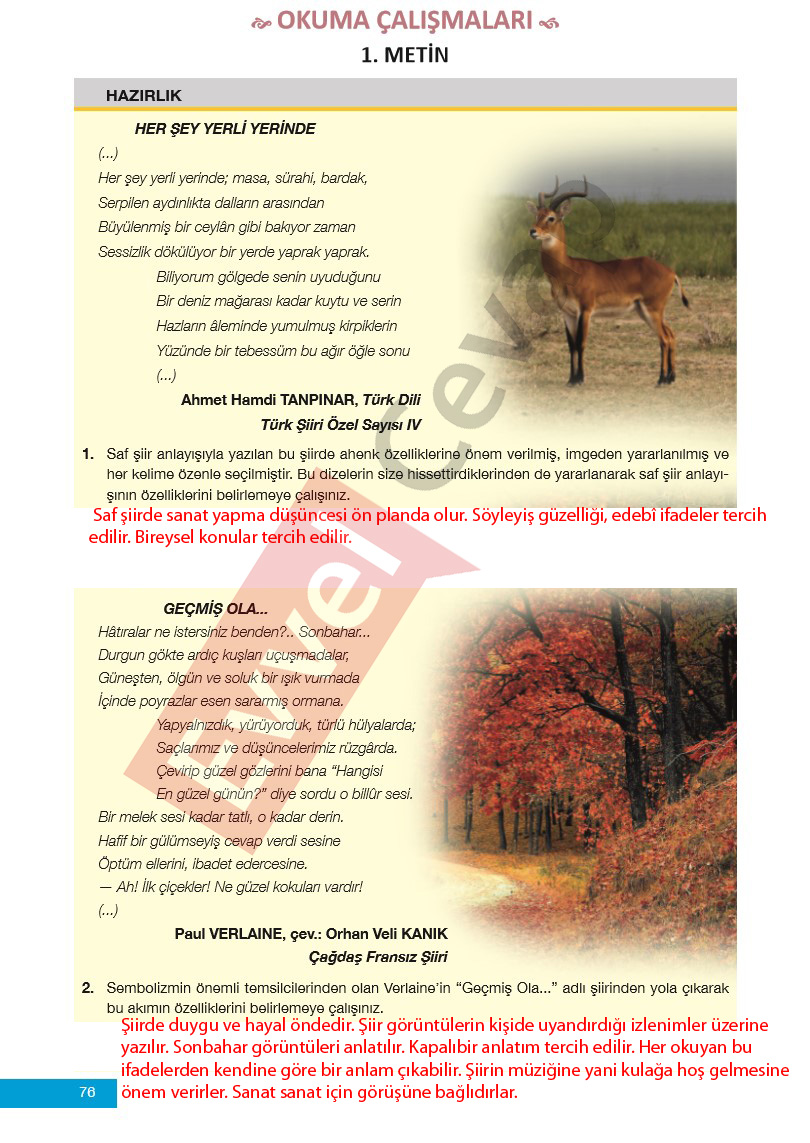 OKUMA ÇALIŞMALARI

1. METİN

HAZIRLIK

HER ŞEY YERLİ YERİNDE

(...)

Her şey yerli yerinde; masa, sürahi, bardak,
Serpilen aydınlıkta dalların arasından
Büyülenmiş bir ceylân gibi bakıyor zaman
Sessizlik dökülüyor bir yerde yaprak yaprak.

Biliyorum gölgede senin uyuduğunu
Bir deniz mağarası kadar kuytu ve serin
Hazların âleminde yumulmuş kirpiklerin
Yüzünde bir tebessüm bu ağır öğle sonu
(...)

Ahmet Hamdi TANPINAR, Türk Dili
Türk Şiiri Özel Sayısı IV

1. Saf şiir anlayışıyla yazılan bu şiirde ahenk özelliklerine önem verilmiş, imgeden yararlanılmış ve her kelime özenle seçilmiştir. Bu dizelerin size hissettirdiklerinden de yararlanarak saf şiir anlayışının özelliklerini belirlemeye çalışınız.

Saf şiirde sanat yapma düşüncesi ön planda olur. Söyleyiş güzelliği, edebî ifadeler tercih edilir. Bireysel konular tercih edilir.

GEÇMİŞ OLA...

Hâtıralar ne istersiniz benden?.. Sonbahar...
Durgun gökte ardıç kuşları uçuşmadalar,
Güneşten, ölgün ve soluk bir ışık vurmada
İçinde poyrazlar esen sararmış ormana.

Yapyalnızdık, yürüyorduk, türlü hülyalarda;
Saçlarımız ve düşüncelerimiz rüzgârda.
Çevirip güzel gözlerini bana "Hangisi
En güzel günün?" diye sordu o billûr sesi.

Bir melek sesi kadar tatlı, o kadar derin.
Hafif bir gülümseyiş cevap verdi sesine
Öptüm ellerini, ibadet edercesine.
— Ah! İlk çiçekler! Ne güzel kokuları vardır!
(...)

Paul VERLAINE, çev.: Orhan Veli KANIK
Çağdaş Fransız Şiiri

2. Sembolizmin önemli temsilcilerinden olan Verlaine'in "Geçmiş Ola..." adlı şiirinden yola çıkarak bu akımın özelliklerini belirlemeye çalışınız.

Şiirde duygu ve hayal öndedir. Şiir görüntülerin kişide uyandırdığı izlenimler üzerine yazılır. Sonbahar görüntüleri anlatılır. Kapalıbir anlatım tercih edilir. Her okuyan bu ifadelerden kendine göre bir anlam çıkabilir. Şiirin müziğine yani kulağa hoş gelmesine önem verirler. Sanat sanat için görüşüne bağlıdırlar.

76